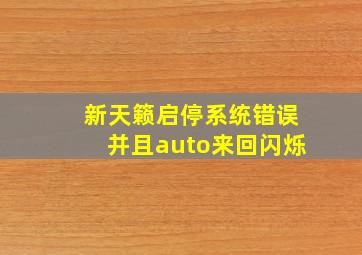 新天籁启停系统错误
并且auto来回闪烁